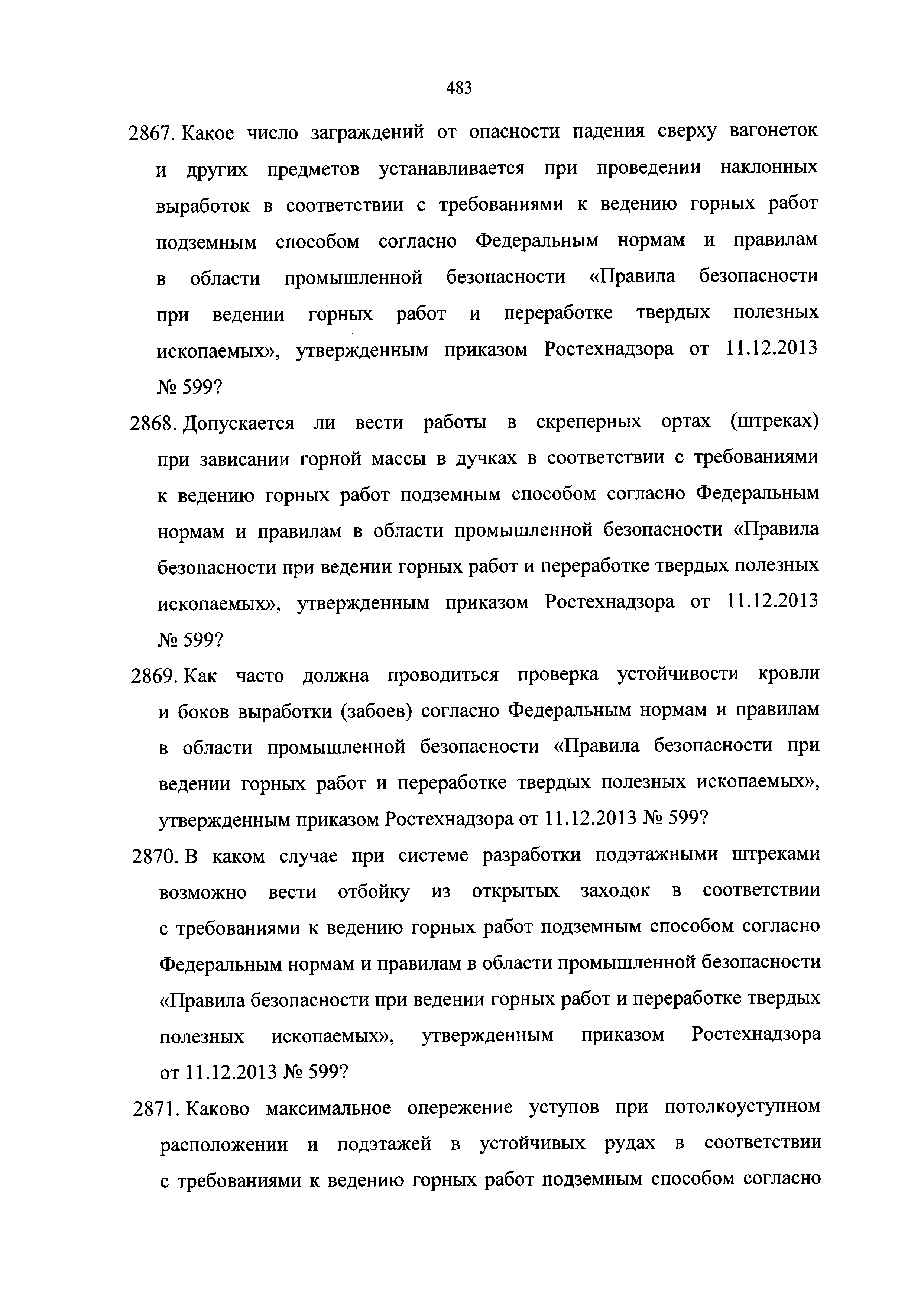 483

2867. Какое число заграждений от опасности падения сверху вагонеток и других предметов устанавливается при проведении наклонных выработок в соответствии с требованиями к ведению горных работ подземным способом согласно Федеральным нормам и правилам в области промышленной безопасности «Правила безопасности при ведении горных работ и переработке твердых полезных ископаемых», утвержденным приказом Ростехнадзора от 11.12.2013 № 599?

2868. Допускается ли вести работы в скреперных ортах (штреках) при зависании горной массы в дучках в соответствии с требованиями к ведению горных работ подземным способом согласно Федеральным нормам и правилам в области промышленной безопасности «Правила безопасности при ведении горных работ и переработке твердых полезных ископаемых», утвержденным приказом Ростехнадзора от 11.12.2013 № 599?

2869. Как часто должна проводиться проверка устойчивости кровли и боков выработки (забоев) согласно Федеральным нормам и правилам в области промышленной безопасности «Правила безопасности при ведении горных работ и переработке твердых полезных ископаемых», утвержденным приказом Ростехнадзора от 11.12.2013 № 599?

2870. В каком случае при системе разработки подэтажными штреками возможно вести отбойку из открытых заходок в соответствии с требованиями к ведению горных работ подземным способом согласно Федеральным нормам и правилам в области промышленной безопасности «Правила безопасности при ведении горных работ и переработке твердых полезных ископаемых», утвержденным приказом Ростехнадзора от 11.12.2013 № 599?

2871. Каково максимальное опережение уступов при потолкоуступном расположении и подэтажей в устойчивых рудах в соответствии с требованиями к ведению горных работ подземным способом согласно